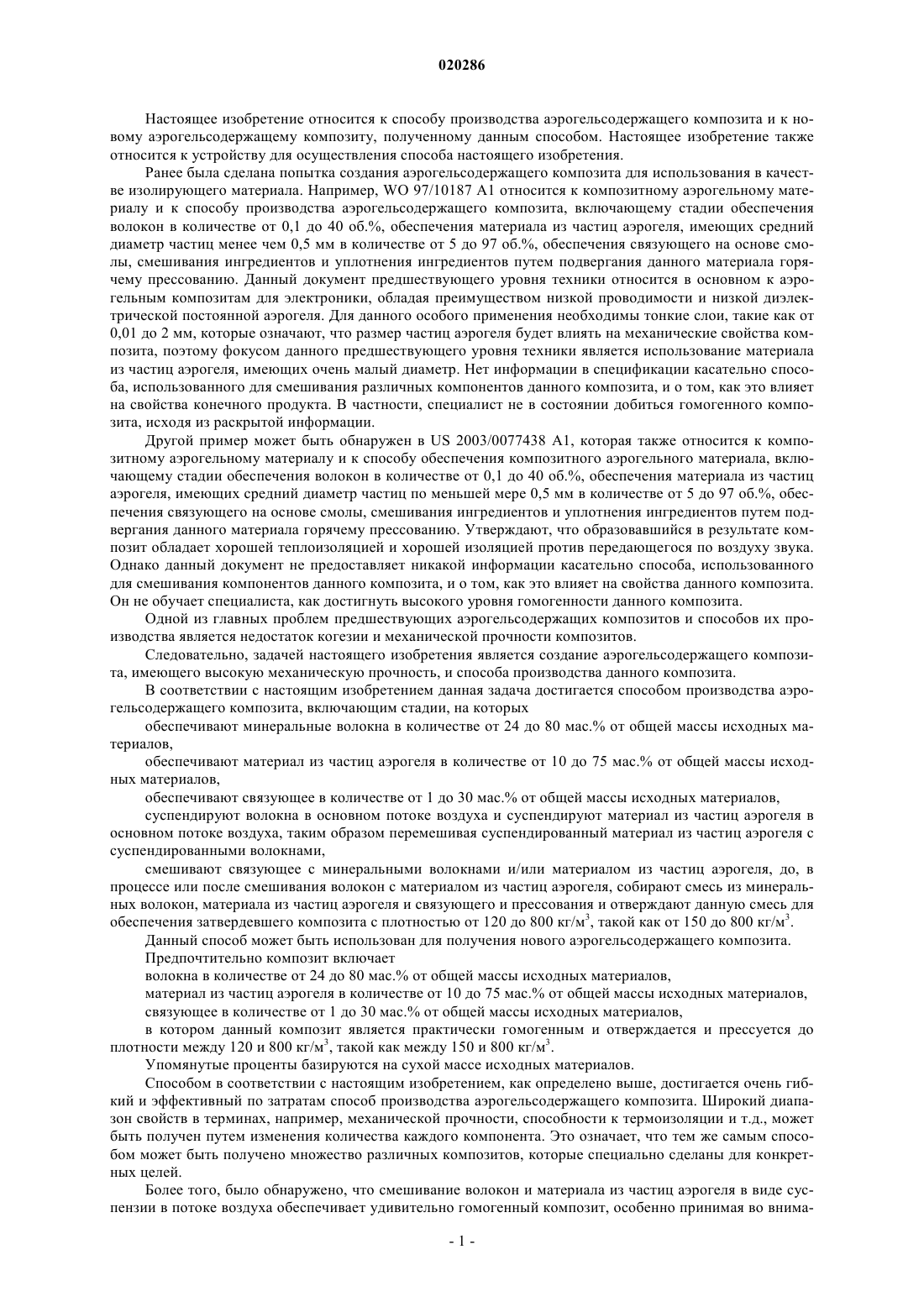 020286

Настоящее изобретение относится к способу производства аэрогельсодержащего композита и к новому аэрогельсодержащему композиту, полученному данным способом. Настоящее изобретение также относится к устройству для осуществления способа настоящего изобретения.

Ранее была сделана попытка создания аэрогельсодержащего композита для использования в качестве изолирующего материала. Например, WO 97/10187 A1 относится к композитному аэрогельному материалу и к способу производства аэрогельсодержащего композита, включающему стадии обеспечения волокон в количестве от 0,1 до 40 об.%, обеспечения материала из частиц аэрогеля, имеющих средний диаметр частиц менее чем 0,5 мм в количестве от 5 до 97 об.%, обеспечения связующего на основе смолы, смешивания ингредиентов и уплотнения ингредиентов путем подвергания данного материала горячему прессованию. Данный документ предшествующего уровня техники относится в основном к аэрогельным композитам для электроники, обладая преимуществом низкой проводимости и низкой диэлектрической постоянной аэрогеля. Для данного особого применения необходимы тонкие слои, такие как от 0,01 до 2 мм, которые означают, что размер частиц аэрогеля будет влиять на механические свойства композита, поэтому фокусом данного предшествующего уровня техники является использование материала из частиц аэрогеля, имеющих очень малый диаметр. Нет информации в спецификации касательно способа, использованного для смешивания различных компонентов данного композита, и о том, как это влияет на свойства конечного продукта. В частности, специалист не в состоянии добиться гомогенного композита, исходя из раскрытой информации.

Другой пример может быть обнаружен в US 2003/0077438 A1, которая также относится к композитному аэрогельному материалу и к способу обеспечения композитного аэрогельного материала, включающему стадии обеспечения волокон в количестве от 0,1 до 40 об.%, обеспечения материала из частиц аэрогеля, имеющих средний диаметр частиц по меньшей мере 0,5 мм в количестве от 5 до 97 об.%, обеспечения связующего на основе смолы, смешивания ингредиентов и уплотнения ингредиентов путем подвергания данного материала горячему прессованию. Утверждают, что образовавшийся в результате композит обладает хорошей теплоизоляцией и хорошей изоляцией против передающегося по воздуху звука. Однако данный документ не предоставляет никакой информации касательно способа, использованного для смешивания компонентов данного композита, и о том, как это влияет на свойства данного композита. Он не обучает специалиста, как достигнуть высокого уровня гомогенности данного композита.

Одной из главных проблем предшествующих аэрогельсодержащих композитов и способов их производства является недостаток когезии и механической прочности композитов.

Следовательно, задачей настоящего изобретения является создание аэрогельсодержащего композита, имеющего высокую механическую прочность, и способа производства данного композита.

В соответствии с настоящим изобретением данная задача достигается способом производства аэрогельсодержащего композита, включающим стадии, на которых

обеспечивают минеральные волокна в количестве от 24 до 80 мас.% от общей массы исходных материалов,

обеспечивают материал из частиц аэрогеля в количестве от 10 до 75 мас.% от общей массы исходных материалов,

обеспечивают связующее в количестве от 1 до 30 мас.% от общей массы исходных материалов,

суспендируют волокна в основном потоке воздуха и суспендируют материал из частиц аэрогеля в основном потоке воздуха, таким образом перемешивая суспендированный материал из частиц аэрогеля с суспендированными волокнами,

смешивают связующее с минеральными волокнами и/или материалом из частиц аэрогеля, до, в процессе или после смешивания волокон с материалом из частиц аэрогеля, собирают смесь из минеральных волокон, материала из частиц аэрогеля и связующего и прессования и отверждают данную смесь для обеспечения затвердевшего композита с плотностью от 120 до 800 кг/м$^3$, такой как от 150 до 800 кг/м$^3$.

Данный способ может быть использован для получения нового аэрогельсодержащего композита.

Предпочтительно композит включает

волокна в количестве от 24 до 80 мас.% от общей массы исходных материалов,

материал из частиц аэрогеля в количестве от 10 до 75 мас.% от общей массы исходных материалов,

связующее в количестве от 1 до 30 мас.% от общей массы исходных материалов,

в котором данный композит является практически гомогенным и отверждается и прессуется до плотности между 120 и 800 кг/м$^3$, такой как между 150 и 800 кг/м$^3$.

Упомянутые проценты базируются на сухой массе исходных материалов.

Способом в соответствии с настоящим изобретением, как определено выше, достигается очень гибкий и эффективный по затратам способ производства аэрогельсодержащего композита. Широкий диапазон свойств в терминах, например, механической прочности, способности к термоизоляции и т.д., может быть получен путем изменения количества каждого компонента. Это означает, что тем же самым способом может быть получено множество различных композитов, которые специально сделаны для конкретных целей.

Более того, было обнаружено, что смешивание волокон и материала из частиц аэрогеля в виде суспензии в потоке воздуха обеспечивает удивительно гомогенный композит, особенно принимая во внима-

- 1 -